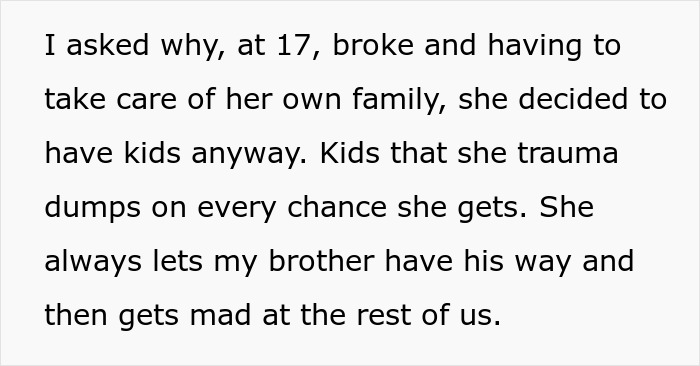 I asked why, at 17, broke and having to take care of her own family, she decided to have kids anyway. Kids that she trauma dumps on every chance she gets. She always lets my brother have his way and then gets mad at the rest of us.